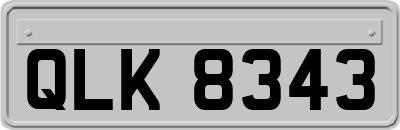 QLK 8343